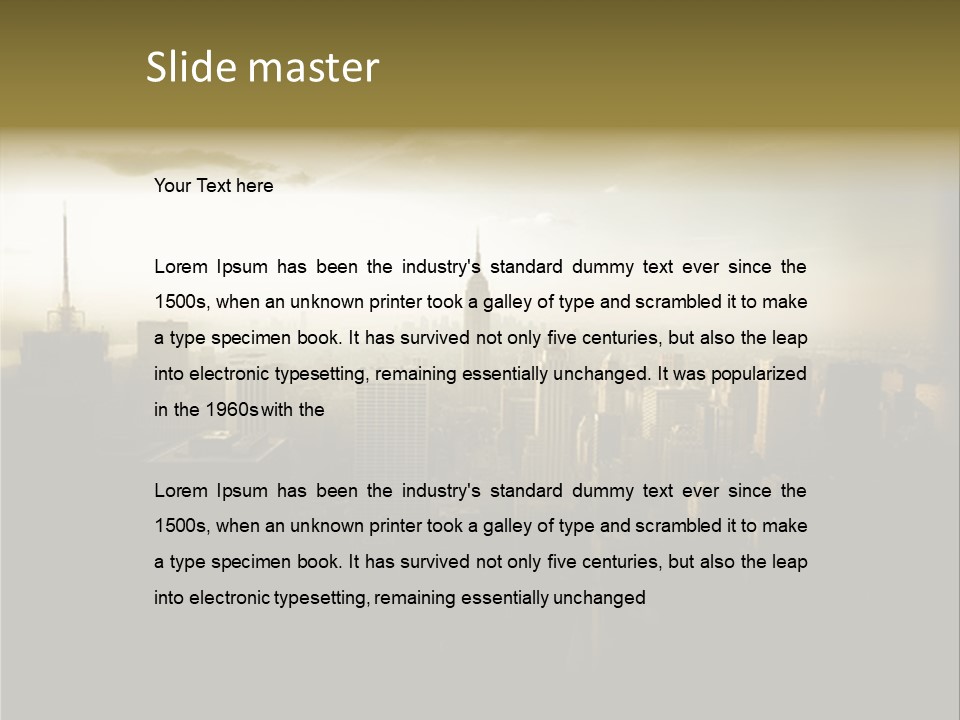 Slide master

Your Text here

Lorem Ipsum has been the industry's standard dummy text ever since the 1500s, when an unknown printer took a galley of type and scrambled it to make a type specimen book. It has survived not only five centuries, but also the leap into electronic typesetting, remaining essentially unchanged. It was popularized in the 1960s with the

Lorem Ipsum has been the industry's standard dummy text ever since the 1500s, when an unknown printer took a galley of type and scrambled it to make a type specimen book. It has survived not only five centuries, but also the leap into electronic typesetting, remaining essentially unchanged